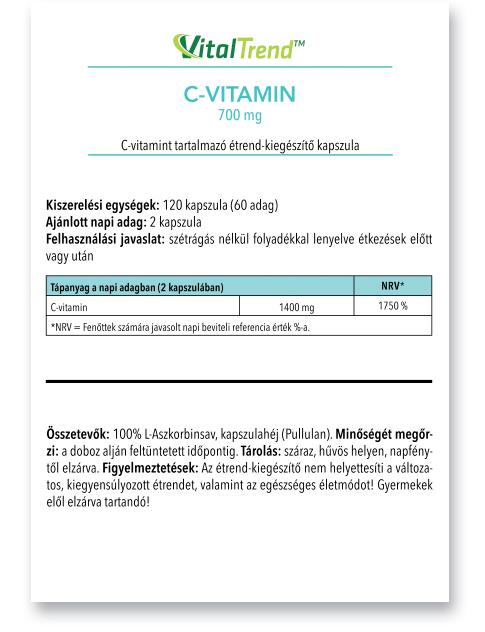 VitalTrend™

C-VITAMIN
700 mg

C-vitamint tartalmazó étrend-kiegészítő kapszula

**Kiszerelési egységek:** 120 kapszula (60 adag)
**Ajánlott napi adag:** 2 kapszula
**Felhasználási javaslat:** szétrágás nélkül folyadékkal lenyelve étkezések előtt vagy után

| Tápanyag a napi adagban (2 kapszulában) | | NRV* |
|---|---|---|
| C-vitamin | 1400 mg | 1750 % |
| *NRV = Fenőttek számára javasolt napi beviteli referencia érték %-a. | | |

**Összetevők:** 100% L-Aszkorbinsav, kapszulahéj (Pullulan). **Minőségét megőrzi:** a doboz alján feltüntetett időpontig. **Tárolás:** száraz, hűvös helyen, napfénytől elzárva. **Figyelmeztetések:** Az étrend-kiegészítő nem helyettesíti a változatos, kiegyensúlyozott étrendet, valamint az egészséges életmódot! Gyermekek elől elzárva tartandó!